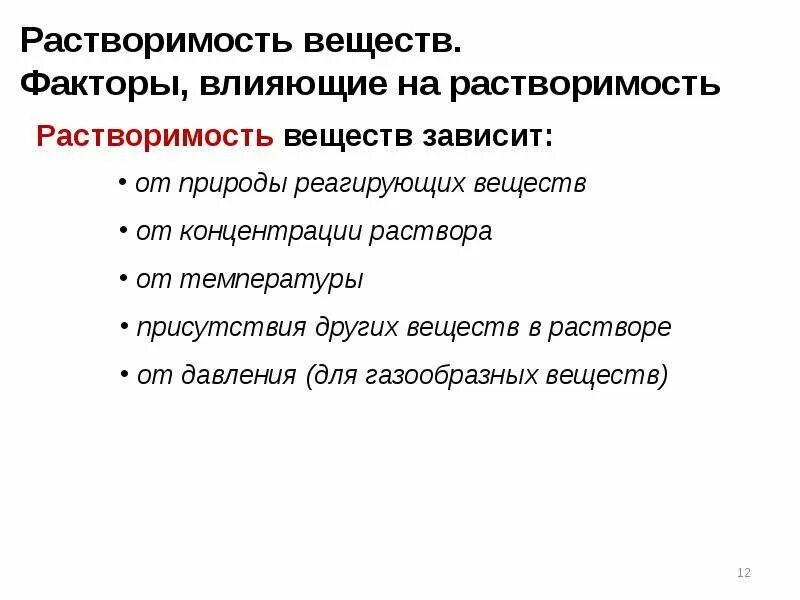 Растворимость веществ.
Факторы, влияющие на растворимость

Растворимость веществ зависит:

• от природы реагирующих веществ

• от концентрации раствора

• от температуры

• присутствия других веществ в растворе

• от давления (для газообразных веществ)

12